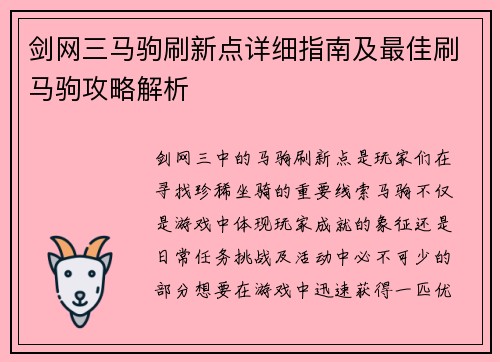 剑网三马驹刷新点详细指南及最佳刷马驹攻略解析

剑网三中的马驹刷新点是玩家们在寻找珍稀坐骑的重要线索马驹不仅是游戏中体现玩家成就的象征还是日常任务挑战及活动中必不可少的部分想要在游戏中迅速获得一匹优